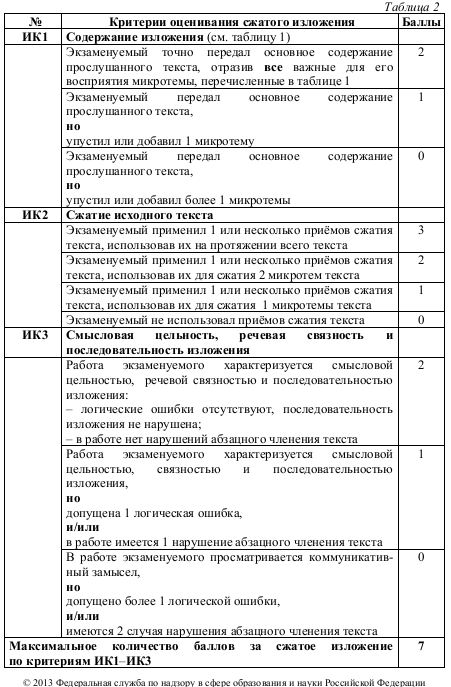 Таблица 2

| № | Критерии оценивания сжатого изложения | Баллы |
|---|---|---|
| ИК1 | Содержание изложения (см. таблицу 1) | |
| | Экзаменуемый точно передал основное содержание прослушанного текста, отразив все важные для его восприятия микротемы, перечисленные в таблице 1 | 2 |
| | Экзаменуемый передал основное содержание прослушанного текста, но упустил или добавил 1 микротему | 1 |
| | Экзаменуемый передал основное содержание прослушанного текста, но упустил или добавил более 1 микротемы | 0 |
| ИК2 | Сжатие исходного текста | |
| | Экзаменуемый применил 1 или несколько приёмов сжатия текста, использовав их на протяжении всего текста | 3 |
| | Экзаменуемый применил 1 или несколько приёмов сжатия текста, использовав их для сжатия 2 микротем текста | 2 |
| | Экзаменуемый применил 1 или несколько приёмов сжатия текста, использовав их для сжатия 1 микротемы текста | 1 |
| | Экзаменуемый не использовал приёмов сжатия текста | 0 |
| ИК3 | Смысловая цельность, речевая связность и последовательность изложения | |
| | Работа экзаменуемого характеризуется смысловой цельностью, речевой связностью и последовательностью изложения: – логические ошибки отсутствуют, последовательность изложения не нарушена; – в работе нет нарушений абзацного членения текста | 2 |
| | Работа экзаменуемого характеризуется смысловой цельностью, связностью и последовательностью изложения, но допущена 1 логическая ошибка, и/или в работе имеется 1 нарушение абзацного членения текста | 1 |
| | В работе экзаменуемого просматривается коммуникативный замысел, но допущено более 1 логической ошибки, и/или имеются 2 случая нарушения абзацного членения текста | 0 |
| Максимальное количество баллов за сжатое изложение по критериям ИК1–ИК3 | | 7 |

© 2013 Федеральная служба по надзору в сфере образования и науки Российской Федерации